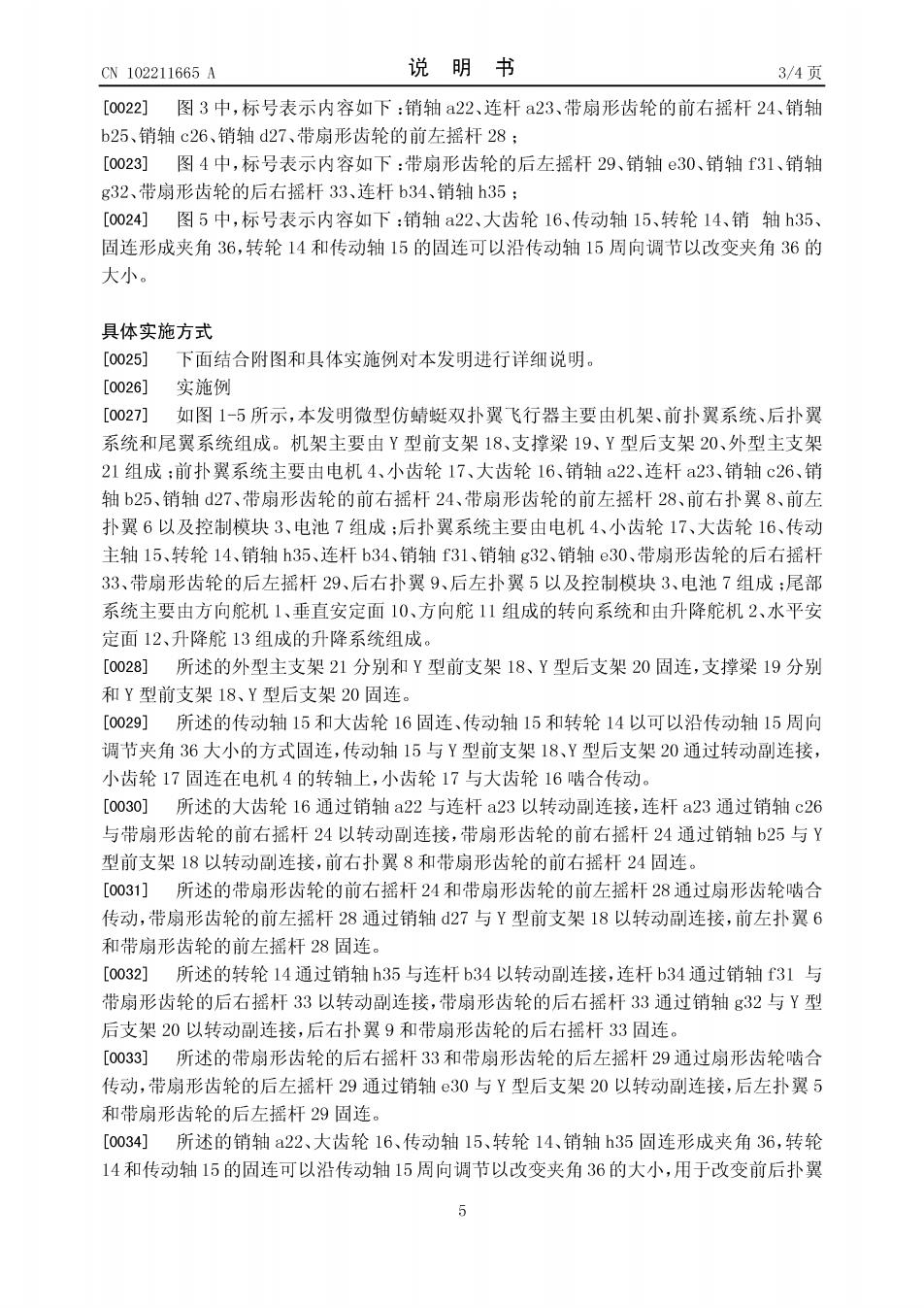 CN 102211665 A

说 明 书

3/4 页

[0022] 图 3 中，标号表示内容如下：销轴 a22、连杆 a23、带扇形齿轮的前右摇杆 24、销轴 b25、销轴 c26、销轴 d27、带扇形齿轮的前左摇杆 28；

[0023] 图 4 中，标号表示内容如下：带扇形齿轮的后左摇杆 29、销轴 e30、销轴 f31、销轴 g32、带扇形齿轮的后右摇杆 33、连杆 b34、销轴 h35；

[0024] 图 5 中，标号表示内容如下：销轴 a22、大齿轮 16、传动轴 15、转轮 14、销 轴 h35、固连形成夹角 36，转轮 14 和传动轴 15 的固连可以沿传动轴 15 周向调节以改变夹角 36 的大小。

具体实施方式

[0025] 下面结合附图和具体实施例对本发明进行详细说明。

[0026] 实施例

[0027] 如图 1-5 所示，本发明微型仿蜻蜓双扑翼飞行器主要由机架、前扑翼系统、后扑翼系统和尾翼系统组成。机架主要由 Y 型前支架 18、支撑梁 19、Y 型后支架 20、外型主支架 21 组成；前扑翼系统主要由电机 4、小齿轮 17、大齿轮 16、销轴 a22、连杆 a23、销轴 c26、销轴 b25、销轴 d27、带扇形齿轮的前右摇杆 24、带扇形齿轮的前左摇杆 28、前右扑翼 8、前左扑翼 6 以及控制模块 3、电池 7 组成；后扑翼系统主要由电机 4、小齿轮 17、大齿轮 16、传动主轴 15、转轮 14、销轴 h35、连杆 b34、销轴 f31、销轴 g32、销轴 e30、带扇形齿轮的后右摇杆 33、带扇形齿轮的后左摇杆 29、后右扑翼 9、后左扑翼 5 以及控制模块 3、电池 7 组成；尾部系统主要由方向舵机 1、垂直安定面 10、方向舵 11 组成的转向系统和由升降舵机 2、水平安定面 12、升降舵 13 组成的升降系统组成。

[0028] 所述的外型主支架 21 分别和 Y 型前支架 18、Y 型后支架 20 固连，支撑梁 19 分别和 Y 型前支架 18、Y 型后支架 20 固连。

[0029] 所述的传动轴 15 和大齿轮 16 固连、传动轴 15 和转轮 14 以可以沿传动轴 15 周向调节夹角 36 大小的方式固连，传动轴 15 与 Y 型前支架 18、Y 型后支架 20 通过转动副连接，小齿轮 17 固连在电机 4 的转轴上，小齿轮 17 与大齿轮 16 啮合传动。

[0030] 所述的大齿轮 16 通过销轴 a22 与连杆 a23 以转动副连接，连杆 a23 通过销轴 c26 与带扇形齿轮的前右摇杆 24 以转动副连接，带扇形齿轮的前右摇杆 24 通过销轴 b25 与 Y 型前支架 18 以转动副连接，前右扑翼 8 和带扇形齿轮的前右摇杆 24 固连。

[0031] 所述的带扇形齿轮的前右摇杆 24 和带扇形齿轮的前左摇杆 28 通过扇形齿轮啮合传动，带扇形齿轮的前左摇杆 28 通过销轴 d27 与 Y 型前支架 18 以转动副连接，前左扑翼 6 和带扇形齿轮的前左摇杆 28 固连。

[0032] 所述的转轮 14 通过销轴 h35 与连杆 b34 以转动副连接，连杆 b34 通过销轴 f31 与带扇形齿轮的后右摇杆 33 以转动副连接，带扇形齿轮的后右摇杆 33 通过销轴 g32 与 Y 型后支架 20 以转动副连接，后右扑翼 9 和带扇形齿轮的后右摇杆 33 固连。

[0033] 所述的带扇形齿轮的后右摇杆 33 和带扇形齿轮的后左摇杆 29 通过扇形齿轮啮合传动，带扇形齿轮的后左摇杆 29 通过销轴 e30 与 Y 型后支架 20 以转动副连接，后左扑翼 5 和带扇形齿轮的后左摇杆 29 固连。

[0034] 所述的销轴 a22、大齿轮 16、传动轴 15、转轮 14、销轴 h35 固连形成夹角 36，转轮 14 和传动轴 15 的固连可以沿传动轴 15 周向调节以改变夹角 36 的大小，用于改变前后扑翼

5